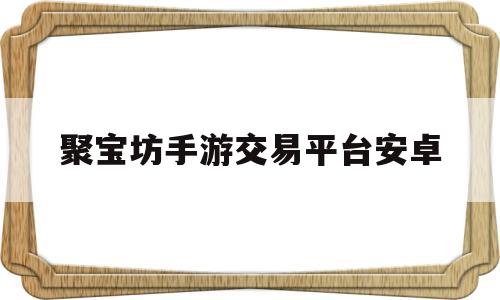 聚宝坊手游交易平台安卓